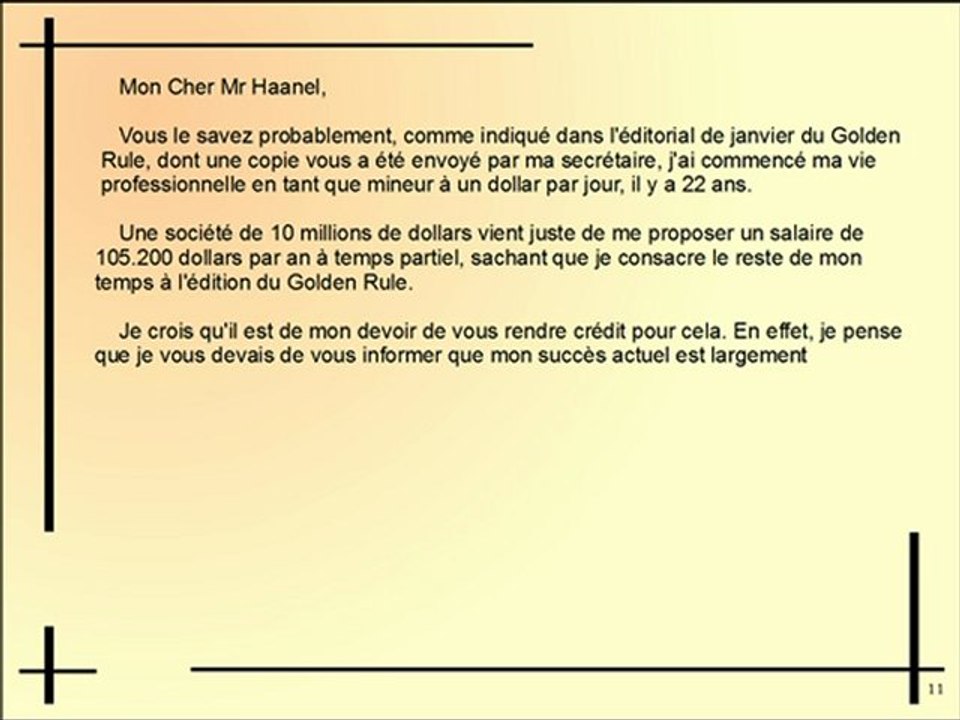 Mon Cher Mr Haanel,

Vous le savez probablement, comme indiqué dans l'éditorial de janvier du Golden Rule, dont une copie vous a été envoyé par ma secrétaire, j'ai commencé ma vie professionnelle en tant que mineur à un dollar par jour, il y a 22 ans.

Une société de 10 millions de dollars vient juste de me proposer un salaire de 105.200 dollars par an à temps partiel, sachant que je consacre le reste de mon temps à l'édition du Golden Rule.

Je crois qu'il est de mon devoir de vous rendre crédit pour cela. En effet, je pense que je vous devais de vous informer que mon succès actuel est largement

11